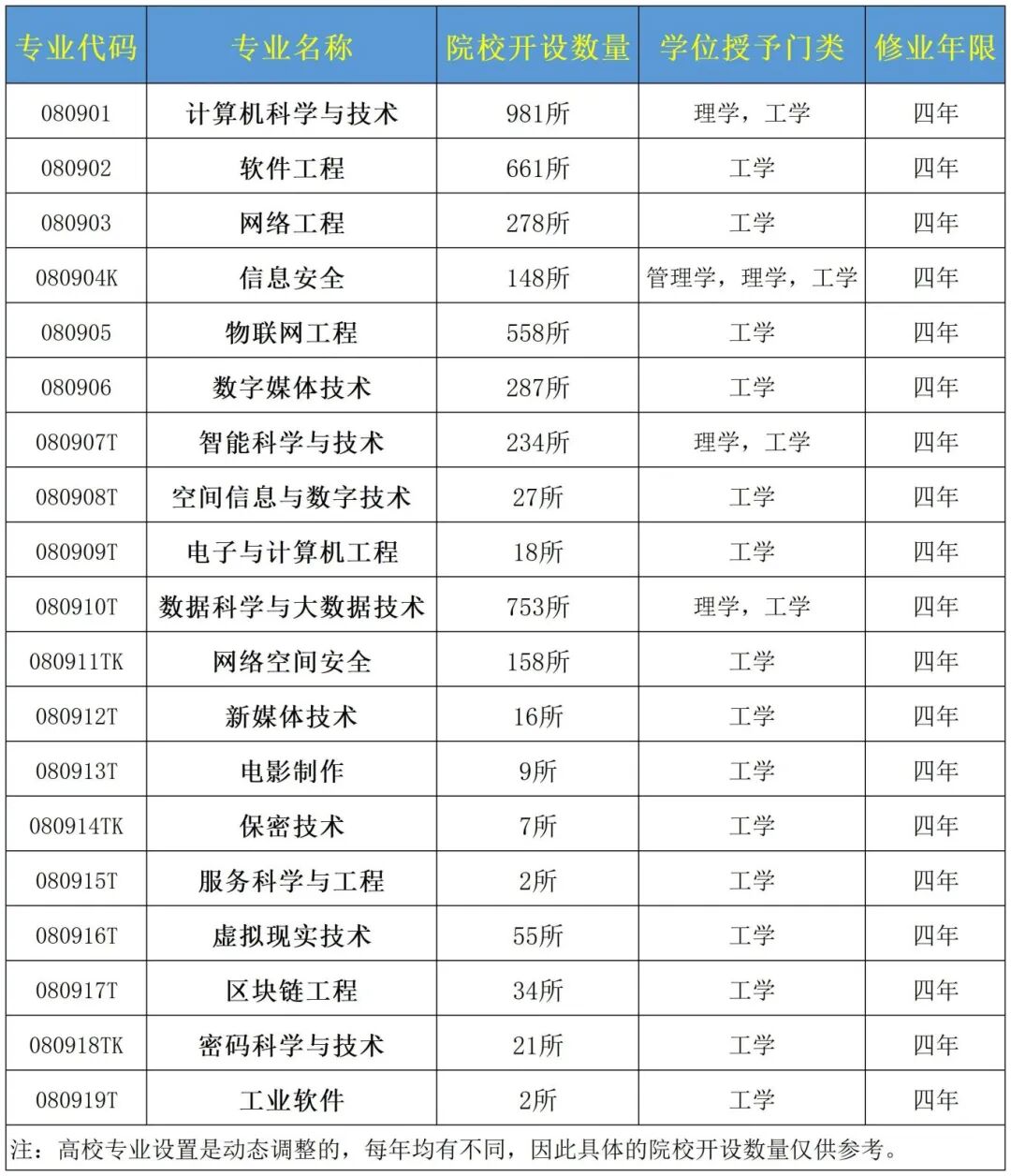 | 专业代码 | 专业名称 | 院校开设数量 | 学位授予门类 | 修业年限 |
|---|---|---|---|---|
| 080901 | 计算机科学与技术 | 981所 | 理学，工学 | 四年 |
| 080902 | 软件工程 | 661所 | 工学 | 四年 |
| 080903 | 网络工程 | 278所 | 工学 | 四年 |
| 080904K | 信息安全 | 148所 | 管理学，理学，工学 | 四年 |
| 080905 | 物联网工程 | 558所 | 工学 | 四年 |
| 080906 | 数字媒体技术 | 287所 | 工学 | 四年 |
| 080907T | 智能科学与技术 | 234所 | 理学，工学 | 四年 |
| 080908T | 空间信息与数字技术 | 27所 | 工学 | 四年 |
| 080909T | 电子与计算机工程 | 18所 | 工学 | 四年 |
| 080910T | 数据科学与大数据技术 | 753所 | 理学，工学 | 四年 |
| 080911TK | 网络空间安全 | 158所 | 工学 | 四年 |
| 080912T | 新媒体技术 | 16所 | 工学 | 四年 |
| 080913T | 电影制作 | 9所 | 工学 | 四年 |
| 080914TK | 保密技术 | 7所 | 工学 | 四年 |
| 080915T | 服务科学与工程 | 2所 | 工学 | 四年 |
| 080916T | 虚拟现实技术 | 55所 | 工学 | 四年 |
| 080917T | 区块链工程 | 34所 | 工学 | 四年 |
| 080918TK | 密码科学与技术 | 21所 | 工学 | 四年 |
| 080919T | 工业软件 | 2所 | 工学 | 四年 |

注：高校专业设置是动态调整的，每年均有不同，因此具体的院校开设数量仅供参考。